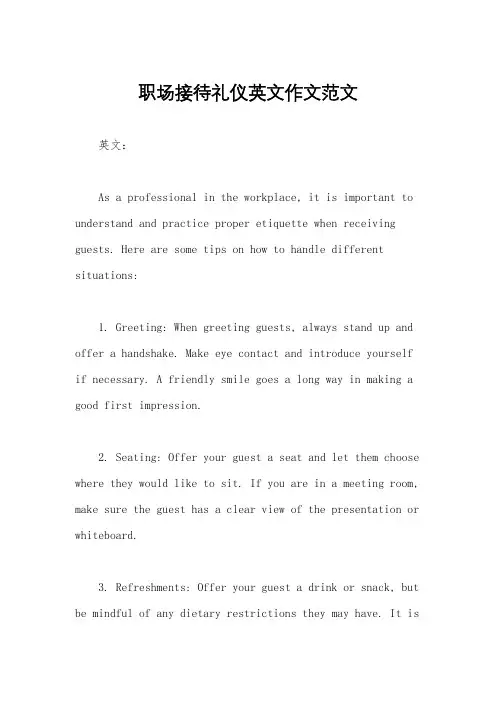 职场接待礼仪英文作文范文

英文：

As a professional in the workplace, it is important to understand and practice proper etiquette when receiving guests. Here are some tips on how to handle different situations:

1. Greeting: When greeting guests, always stand up and offer a handshake. Make eye contact and introduce yourself if necessary. A friendly smile goes a long way in making a good first impression.

2. Seating: Offer your guest a seat and let them choose where they would like to sit. If you are in a meeting room, make sure the guest has a clear view of the presentation or whiteboard.

3. Refreshments: Offer your guest a drink or snack, but be mindful of any dietary restrictions they may have. It is